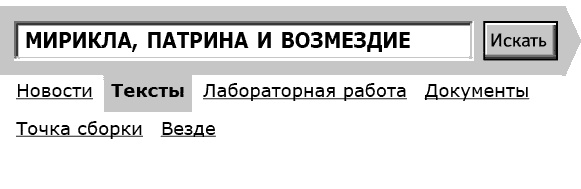 МИРИКЛА, ПАТРИНА И ВОЗМЕЗДИЕ

Искать

Новости Тексты Лабораторная работа Документы

Точка сборки Везде